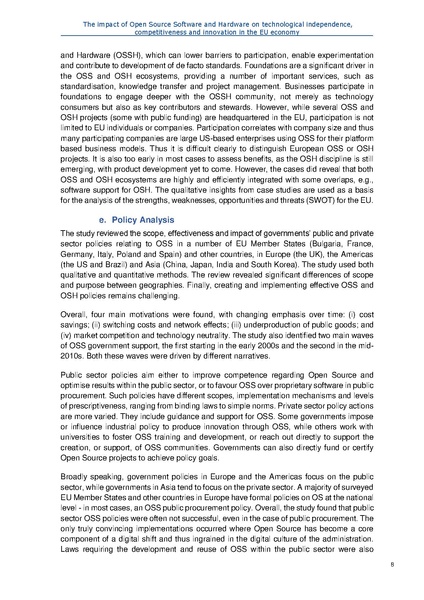 The impact of Open Source Software and Hardware on technological independence, competitiveness and innovation in the EU economy

and Hardware (OSSH), which can lower barriers to participation, enable experimentation and contribute to development of de facto standards. Foundations are a significant driver in the OSS and OSH ecosystems, providing a number of important services, such as standardisation, knowledge transfer and project management. Businesses participate in foundations to engage deeper with the OSSH community, not merely as technology consumers but also as key contributors and stewards. However, while several OSS and OSH projects (some with public funding) are headquartered in the EU, participation is not limited to EU individuals or companies. Participation correlates with company size and thus many participating companies are large US-based enterprises using OSS for their platform based business models. Thus it is difficult clearly to distinguish European OSS or OSH projects. It is also too early in most cases to assess benefits, as the OSH discipline is still emerging, with product development yet to come. However, the cases did reveal that both OSS and OSH ecosystems are highly and efficiently integrated with some overlaps, e.g., software support for OSH. The qualitative insights from case studies are used as a basis for the analysis of the strengths, weaknesses, opportunities and threats (SWOT) for the EU.

e. Policy Analysis

The study reviewed the scope, effectiveness and impact of governments' public and private sector policies relating to OSS in a number of EU Member States (Bulgaria, France, Germany, Italy, Poland and Spain) and other countries, in Europe (the UK), the Americas (the US and Brazil) and Asia (China, Japan, India and South Korea). The study used both qualitative and quantitative methods. The review revealed significant differences of scope and purpose between geographies. Finally, creating and implementing effective OSS and OSH policies remains challenging.

Overall, four main motivations were found, with changing emphasis over time: (i) cost savings; (ii) switching costs and network effects; (iii) underproduction of public goods; and (iv) market competition and technology neutrality. The study also identified two main waves of OSS government support, the first starting in the early 2000s and the second in the mid-2010s. Both these waves were driven by different narratives.

Public sector policies aim either to improve competence regarding Open Source and optimise results within the public sector, or to favour OSS over proprietary software in public procurement. Such policies have different scopes, implementation mechanisms and levels of prescriptiveness, ranging from binding laws to simple norms. Private sector policy actions are more varied. They include guidance and support for OSS. Some governments impose or influence industrial policy to produce innovation through OSS, while others work with universities to foster OSS training and development, or reach out directly to support the creation, or support, of OSS communities. Governments can also directly fund or certify Open Source projects to achieve policy goals.

Broadly speaking, government policies in Europe and the Americas focus on the public sector, while governments in Asia tend to focus on the private sector. A majority of surveyed EU Member States and other countries in Europe have formal policies on OS at the national level - in most cases, an OSS public procurement policy. Overall, the study found that public sector OSS policies were often not successful, even in the case of public procurement. The only truly convincing implementations occurred where Open Source has become a core component of a digital shift and thus ingrained in the digital culture of the administration. Laws requiring the development and reuse of OSS within the public sector were also

8